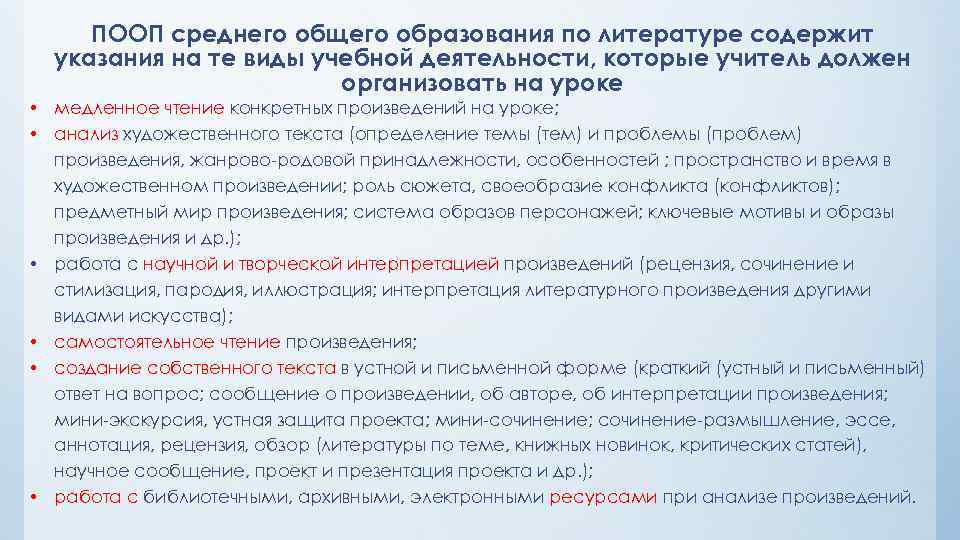 ПООП среднего общего образования по литературе содержит указания на те виды учебной деятельности, которые учитель должен организовать на уроке

• медленное чтение конкретных произведений на уроке;
• анализ художественного текста (определение темы (тем) и проблемы (проблем) произведения, жанрово-родовой принадлежности, особенностей ; пространство и время в художественном произведении; роль сюжета, своеобразие конфликта (конфликтов); предметный мир произведения; система образов персонажей; ключевые мотивы и образы произведения и др.);
• работа с научной и творческой интерпретацией произведений (рецензия, сочинение и стилизация, пародия, иллюстрация; интерпретация литературного произведения другими видами искусства);
• самостоятельное чтение произведения;
• создание собственного текста в устной и письменной форме (краткий (устный и письменный) ответ на вопрос; сообщение о произведении, об авторе, об интерпретации произведения; мини-экскурсия, устная защита проекта; мини-сочинение; сочинение-размышление, эссе, аннотация, рецензия, обзор (литературы по теме, книжных новинок, критических статей), научное сообщение, проект и презентация проекта и др.);
• работа с библиотечными, архивными, электронными ресурсами при анализе произведений.